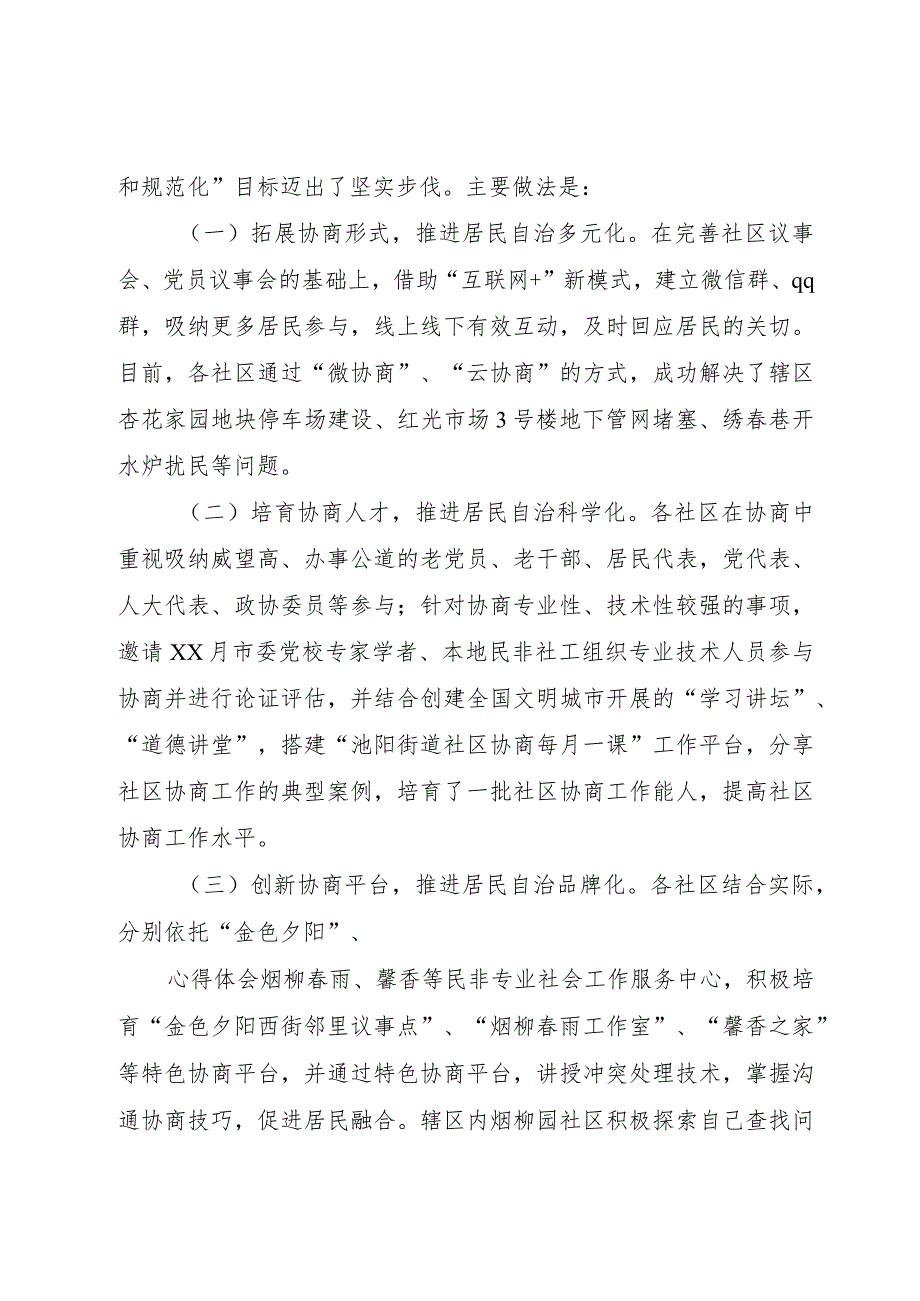 和规范化”目标迈出了坚实步伐。主要做法是：

（一）拓展协商形式，推进居民自治多元化。在完善社区议事会、党员议事会的基础上，借助“互联网+”新模式，建立微信群、qq群，吸纳更多居民参与，线上线下有效互动，及时回应居民的关切。目前，各社区通过“微协商”、“云协商”的方式，成功解决了辖区杏花家园地块停车场建设、红光市场3号楼地下管网堵塞、绣春巷开水炉扰民等问题。

（二）培育协商人才，推进居民自治科学化。各社区在协商中重视吸纳威望高、办事公道的老党员、老干部、居民代表，党代表、人大代表、政协委员等参与；针对协商专业性、技术性较强的事项，邀请XX月市委党校专家学者、本地民非社工组织专业技术人员参与协商并进行论证评估，并结合创建全国文明城市开展的“学习讲坛”、“道德讲堂”，搭建“池阳街道社区协商每月一课”工作平台，分享社区协商工作的典型案例，培育了一批社区协商工作能人，提高社区协商工作水平。

（三）创新协商平台，推进居民自治品牌化。各社区结合实际，分别依托“金色夕阳”、

心得体会烟柳春雨、馨香等民非专业社会工作服务中心，积极培育“金色夕阳西街邻里议事点”、“烟柳春雨工作室”、“馨香之家”等特色协商平台，并通过特色协商平台，讲授冲突处理技术，掌握沟通协商技巧，促进居民融合。辖区内烟柳园社区积极探索自己查找问